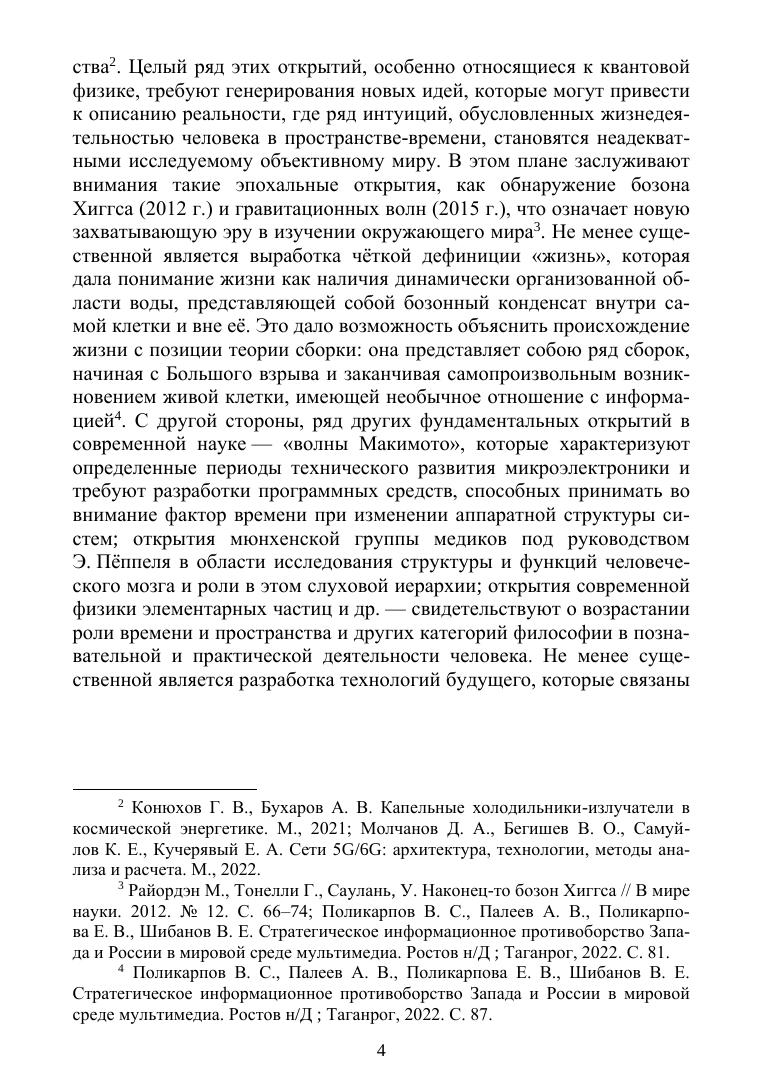 ства$^2$. Целый ряд этих открытий, особенно относящиеся к квантовой физике, требуют генерирования новых идей, которые могут привести к описанию реальности, где ряд интуиций, обусловленных жизнедеятельностью человека в пространстве-времени, становятся неадекватными исследуемому объективному миру. В этом плане заслуживают внимания такие эпохальные открытия, как обнаружение бозона Хиггса (2012 г.) и гравитационных волн (2015 г.), что означает новую захватывающую эру в изучении окружающего мира$^3$. Не менее существенной является выработка чёткой дефиниции «жизнь», которая дала понимание жизни как наличия динамически организованной области воды, представляющей собой бозонный конденсат внутри самой клетки и вне её. Это дало возможность объяснить происхождение жизни с позиции теории сборки: она представляет собою ряд сборок, начиная с Большого взрыва и заканчивая самопроизвольным возникновением живой клетки, имеющей необычное отношение с информацией$^4$. С другой стороны, ряд других фундаментальных открытий в современной науке — «волны Макимото», которые характеризуют определенные периоды технического развития микроэлектроники и требуют разработки программных средств, способных принимать во внимание фактор времени при изменении аппаратной структуры систем; открытия мюнхенской группы медиков под руководством Э. Пёппеля в области исследования структуры и функций человеческого мозга и роли в этом слуховой иерархии; открытия современной физики элементарных частиц и др. — свидетельствуют о возрастании роли времени и пространства и других категорий философии в познавательной и практической деятельности человека. Не менее существенной является разработка технологий будущего, которые связаны

$^2$ Конюхов Г. В., Бухаров А. В. Капельные холодильники-излучатели в космической энергетике. М., 2021; Молчанов Д. А., Бегишев В. О., Самуйлов К. Е., Кучерявый Е. А. Сети 5G/6G: архитектура, технологии, методы анализа и расчета. М., 2022.

$^3$ Райордэн М., Тонелли Г., Саулань, У. Наконец-то бозон Хиггса // В мире науки. 2012. № 12. С. 66–74; Поликарпов В. С., Палеев А. В., Поликарпова Е. В., Шибанов В. Е. Стратегическое информационное противоборство Запада и России в мировой среде мультимедиа. Ростов н/Д ; Таганрог, 2022. С. 81.

$^4$ Поликарпов В. С., Палеев А. В., Поликарпова Е. В., Шибанов В. Е. Стратегическое информационное противоборство Запада и России в мировой среде мультимедиа. Ростов н/Д ; Таганрог, 2022. С. 87.

4